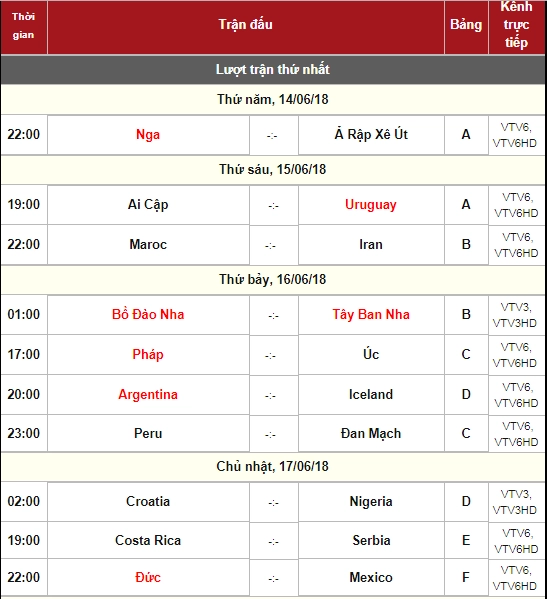 | Thời gian | Trận đấu | | | Bảng | Kênh trực tiếp |
|---|---|---|---|---|---|
| Lượt trận thứ nhất | | | | | |
| Thứ năm, 14/06/18 | | | | | |
| 22:00 | Nga | -:- | Ả Rập Xê Út | A | VTV6, VTV6HD |
| Thứ sáu, 15/06/18 | | | | | |
| 19:00 | Ai Cập | -:- | Uruguay | A | VTV6, VTV6HD |
| 22:00 | Maroc | -:- | Iran | B | VTV6, VTV6HD |
| Thứ bảy, 16/06/18 | | | | | |
| 01:00 | Bồ Đào Nha | -:- | Tây Ban Nha | B | VTV3, VTV3HD |
| 17:00 | Pháp | -:- | Úc | C | VTV6, VTV6HD |
| 20:00 | Argentina | -:- | Iceland | D | VTV6, VTV6HD |
| 23:00 | Peru | -:- | Đan Mạch | C | VTV6, VTV6HD |
| Chủ nhật, 17/06/18 | | | | | |
| 02:00 | Croatia | -:- | Nigeria | D | VTV3, VTV3HD |
| 19:00 | Costa Rica | -:- | Serbia | E | VTV6, VTV6HD |
| 22:00 | Đức | -:- | Mexico | F | VTV6, VTV6HD |